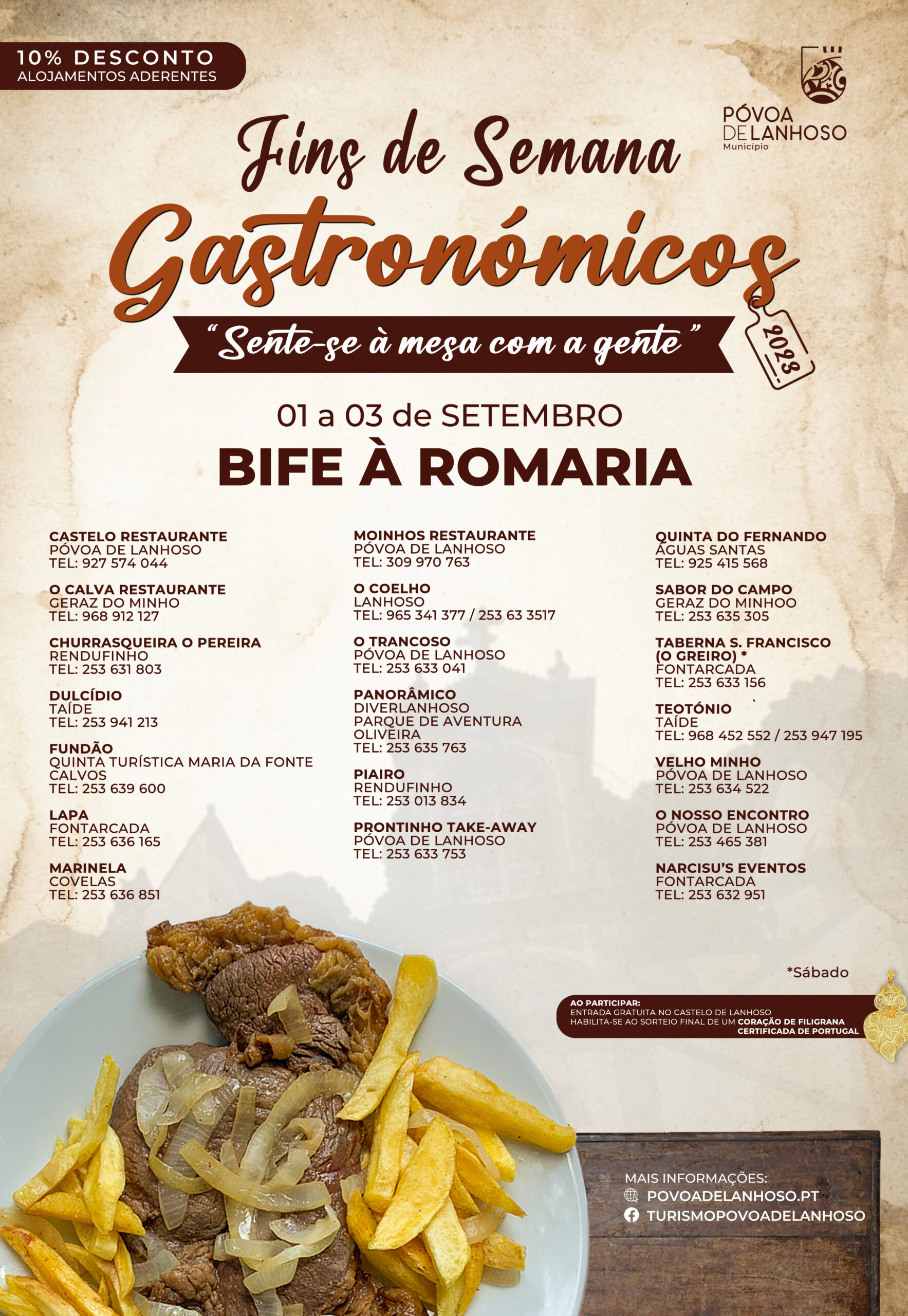 10% DESCONTO
ALOJAMENTOS ADERENTES

PÓVOA DE LANHOSO
Município

Fins de Semana
Gastronómicos
"Sente-se à mesa com a gente"
2023

01 a 03 de SETEMBRO
BIFE À ROMARIA

CASTELO RESTAURANTE
PÓVOA DE LANHOSO
TEL: 927 574 044

O CALVA RESTAURANTE
GERAZ DO MINHO
TEL: 968 912 127

CHURRASQUEIRA O PEREIRA
RENDUFINHO
TEL: 253 631 803

DULCÍDIO
TAÍDE
TEL: 253 941 213

FUNDÃO
QUINTA TURÍSTICA MARIA DA FONTE
CALVOS
TEL: 253 639 600

LAPA
FONTARCADA
TEL: 253 636 165

MARINELA
COVELAS
TEL: 253 636 851

MOINHOS RESTAURANTE
PÓVOA DE LANHOSO
TEL: 309 970 763

O COELHO
LANHOSO
TEL: 965 341 377 / 253 63 3517

O TRANCOSO
PÓVOA DE LANHOSO
TEL: 253 633 041

PANORÂMICO
DIVERLANHOSO
PARQUE DE AVENTURA
OLIVEIRA
TEL: 253 635 763

PIAIRO
RENDUFINHO
TEL: 253 013 834

PRONTINHO TAKE-AWAY
PÓVOA DE LANHOSO
TEL: 253 633 753

QUINTA DO FERNANDO
ÁGUAS SANTAS
TEL: 925 415 568

SABOR DO CAMPO
GERAZ DO MINHOO
TEL: 253 635 305

TABERNA S. FRANCISCO
(O GREIRO) *
FONTARCADA
TEL: 253 633 156

TEOTÓNIO
TAÍDE
TEL: 968 452 552 / 253 947 195

VELHO MINHO
PÓVOA DE LANHOSO
TEL: 253 634 522

O NOSSO ENCONTRO
PÓVOA DE LANHOSO
TEL: 253 465 381

NARCISU'S EVENTOS
FONTARCADA
TEL: 253 632 951

*Sábado

AO PARTICIPAR:
ENTRADA GRATUITA NO CASTELO DE LANHOSO
HABILITA-SE AO SORTEIO FINAL DE UM CORAÇÃO DE FILIGRANA CERTIFICADA DE PORTUGAL

MAIS INFORMAÇÕES:
POVOADELANHOSO.PT
TURISMOPOVOADELANHOSO